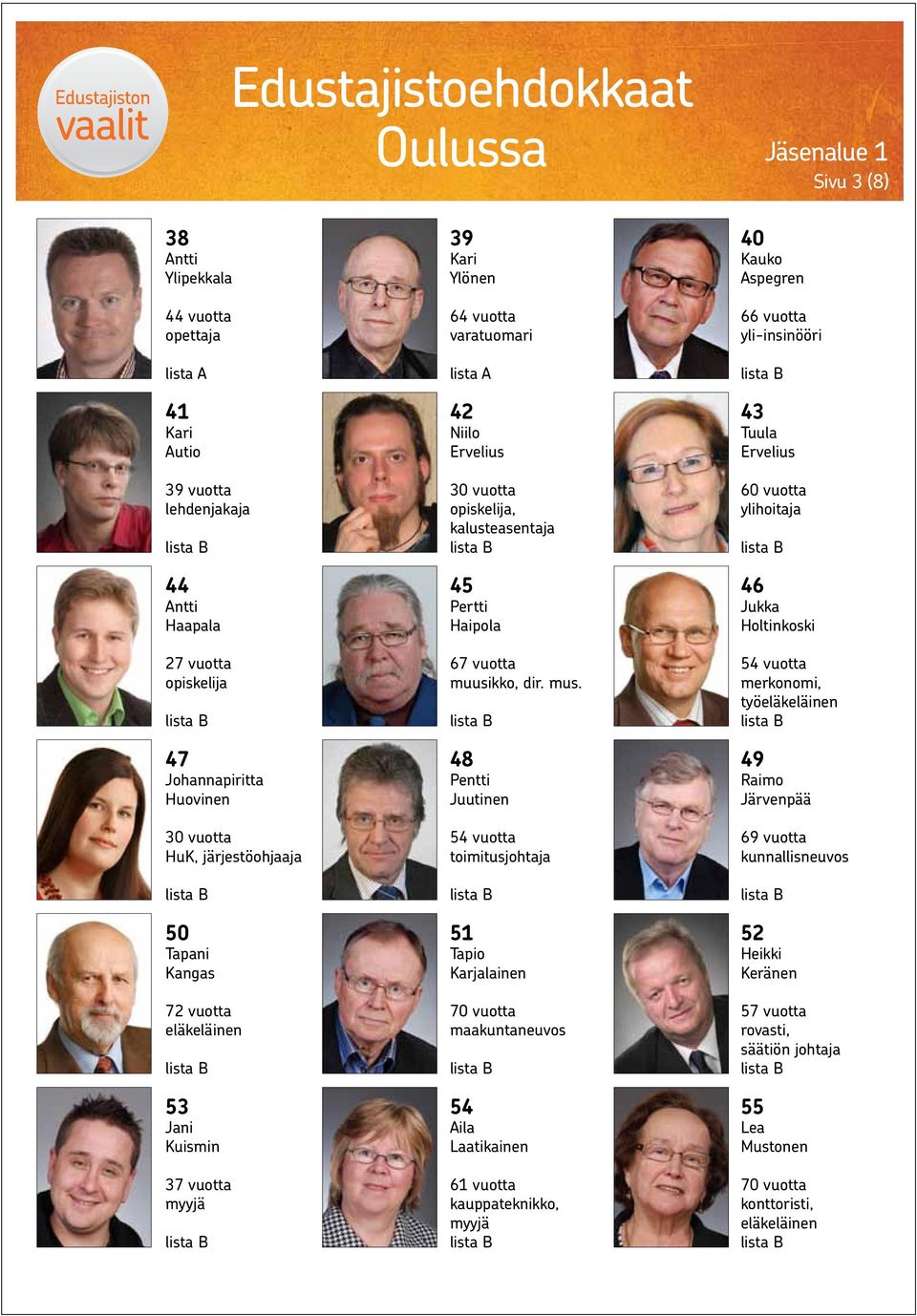 Edustajiston vaalit

Edustajistoehdokkaat Oulussa

Jäsenalue 1
Sivu 3 (8)

38
Antti
Ylipekkala

44 vuotta
opettaja

lista A

39
Kari
Ylönen

64 vuotta
varatuomari

lista A

40
Kauko
Aspegren

66 vuotta
yli-insinööri

lista B

41
Kari
Autio

39 vuotta
lehdenjakaja

lista B

42
Niilo
Ervelius

30 vuotta
opiskelija, kalusteasentaja
lista B

43
Tuula
Ervelius

60 vuotta
ylihoitaja

lista B

44
Antti
Haapala

27 vuotta
opiskelija

lista B

45
Pertti
Haipola

67 vuotta
muusikko, dir. mus.

lista B

46
Jukka
Holtinkoski

54 vuotta
merkonomi, työeläkeläinen
lista B

47
Johannapiritta
Huovinen

30 vuotta
HuK, järjestöohjaaja

lista B

48
Pentti
Juutinen

54 vuotta
toimitusjohtaja

lista B

49
Raimo
Järvenpää

69 vuotta
kunnallisneuvos

lista B

50
Tapani
Kangas

72 vuotta
eläkeläinen

lista B

51
Tapio
Karjalainen

70 vuotta
maakuntaneuvos

lista B

52
Heikki
Keränen

57 vuotta
rovasti, säätiön johtaja
lista B

53
Jani
Kuismin

37 vuotta
myyjä

lista B

54
Aila
Laatikainen

61 vuotta
kauppateknikko, myyjä
lista B

55
Lea
Mustonen

70 vuotta
konttoristi, eläkeläinen
lista B